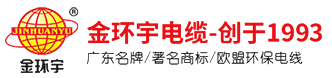 ®
JINHUANYU
金环宇

金环宇电缆-创于1993
广东名牌/著名商标/欧盟环保电线